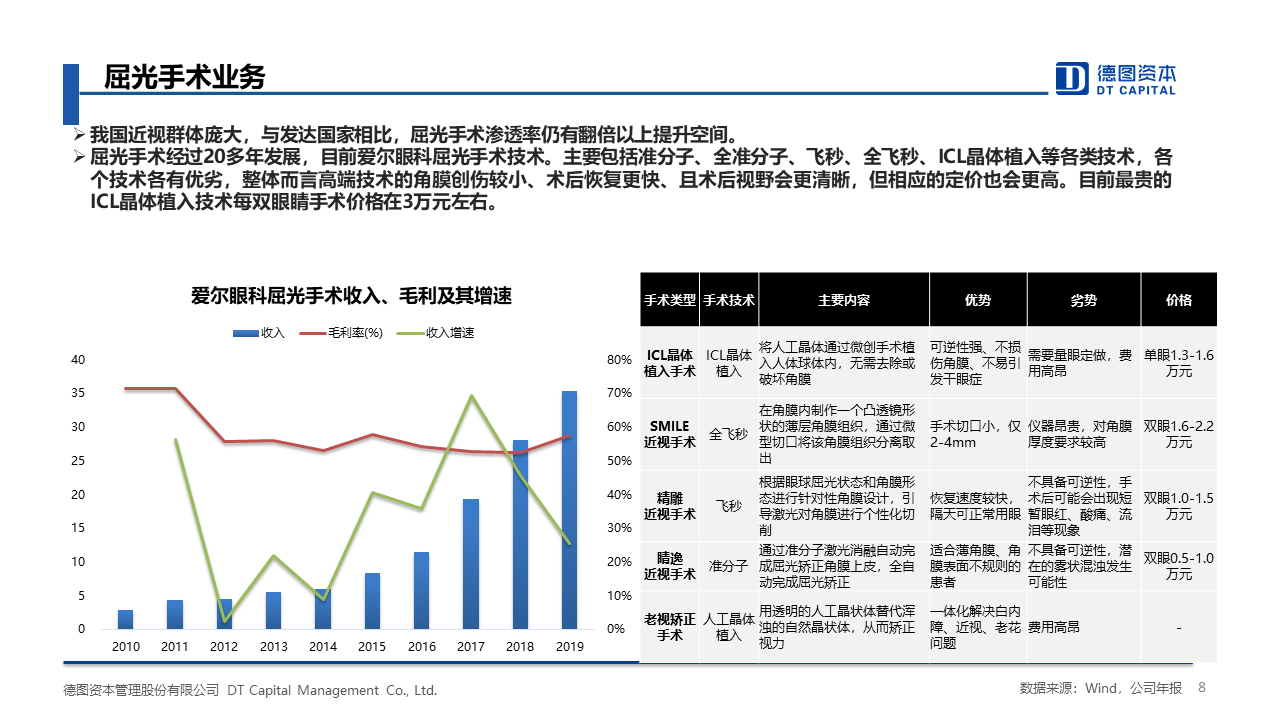 屈光手术业务

德图资本
DT CAPITAL

➢ 我国近视群体庞大，与发达国家相比，屈光手术渗透率仍有翻倍以上提升空间。
➢ 屈光手术经过20多年发展，目前爱尔眼科屈光手术技术。主要包括准分子、全准分子、飞秒、全飞秒、ICL晶体植入等各类技术，各个技术各有优劣，整体而言高端技术的角膜创伤较小、术后恢复更快、且术后视野会更清晰，但相应的定价也会更高。目前最贵的ICL晶体植入技术每双眼睛手术价格在3万元左右。

爱尔眼科屈光手术收入、毛利及其增速

收入 毛利率(%) 收入增速

40
35
30
25
20
15
10
5
0

80%
70%
60%
50%
40%
30%
20%
10%
0%

2010 2011 2012 2013 2014 2015 2016 2017 2018 2019

| 手术类型 | 手术技术 | 主要内容 | 优势 | 劣势 | 价格 |
|---|---|---|---|---|---|
| ICL晶体植入手术 | ICL晶体植入 | 将人工晶体通过微创手术植入人体球体内，无需去除或破坏角膜 | 可逆性强、不损伤角膜、不易引发干眼症 | 需要量眼定做，费用高昂 | 单眼1.3-1.6万元 |
| SMILE近视手术 | 全飞秒 | 在角膜内制作一个凸透镜形状的薄层角膜组织，通过微型切口将该角膜组织分离取出 | 手术切口小，仅2-4mm | 仪器昂贵，对角膜厚度要求较高 | 双眼1.6-2.2万元 |
| 精雕近视手术 | 飞秒 | 根据眼球屈光状态和角膜形态进行针对性角膜设计，引导激光对角膜进行个性化切削 | 恢复速度较快，隔天可正常用眼 | 不具备可逆性，手术后可能会出现短暂眼红、酸痛、流泪等现象 | 双眼1.0-1.5万元 |
| 睛逸近视手术 | 准分子 | 通过准分子激光消融自动完成屈光矫正角膜上皮，全自动完成屈光矫正 | 适合薄角膜、角膜表面不规则的患者 | 不具备可逆性，潜在的雾状混浊发生可能性 | 双眼0.5-1.0万元 |
| 老视矫正手术 | 人工晶体植入 | 用透明的人工晶状体替代浑浊的自然晶状体，从而矫正视力 | 一体化解决白内障、近视、老花问题 | 费用高昂 | - |

德图资本管理股份有限公司 DT Capital Management Co., Ltd.

数据来源：Wind，公司年报 8